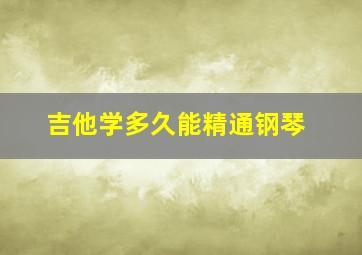 吉他学多久能精通钢琴